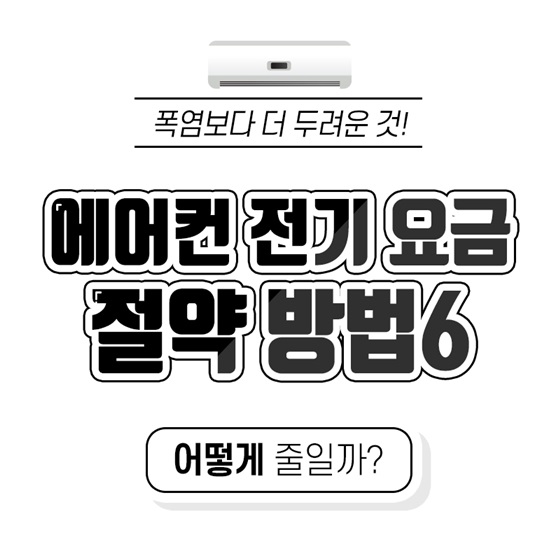 폭염보다 더 두려운 것!

에어컨 전기 요금
절약 방법6

어떻게 줄일까?